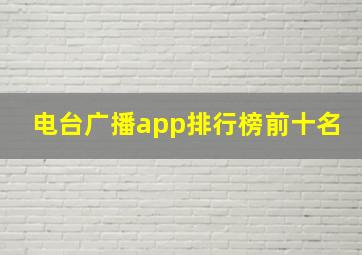 电台广播app排行榜前十名